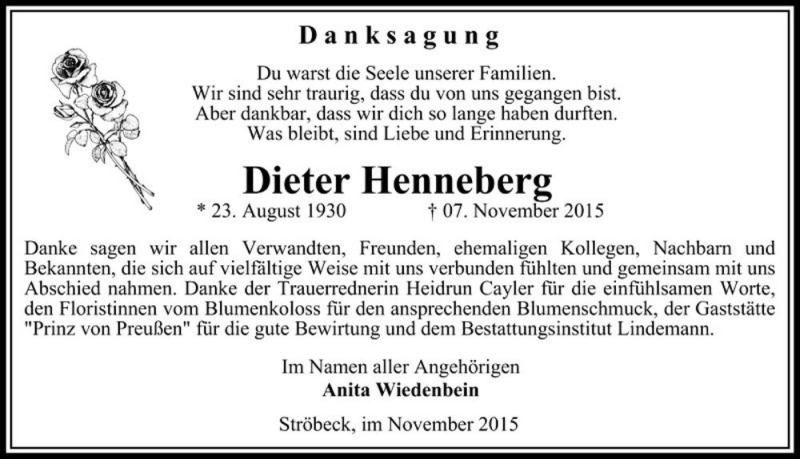 Danksagung

Du warst die Seele unserer Familien.
Wir sind sehr traurig, dass du von uns gegangen bist.
Aber dankbar, dass wir dich so lange haben durften.
Was bleibt, sind Liebe und Erinnerung.

Dieter Henneberg

* 23. August 1930 † 07. November 2015

Danke sagen wir allen Verwandten, Freunden, ehemaligen Kollegen, Nachbarn und Bekannten, die sich auf vielfältige Weise mit uns verbunden fühlten und gemeinsam mit uns Abschied nahmen. Danke der Trauerrednerin Heidrun Cayler für die einfühlsamen Worte, den Floristinnen vom Blumenkoloss für den ansprechenden Blumenschmuck, der Gaststätte "Prinz von Preußen" für die gute Bewirtung und dem Bestattungsinstitut Lindemann.

Im Namen aller Angehörigen
Anita Wiedenbein

Ströbeck, im November 2015